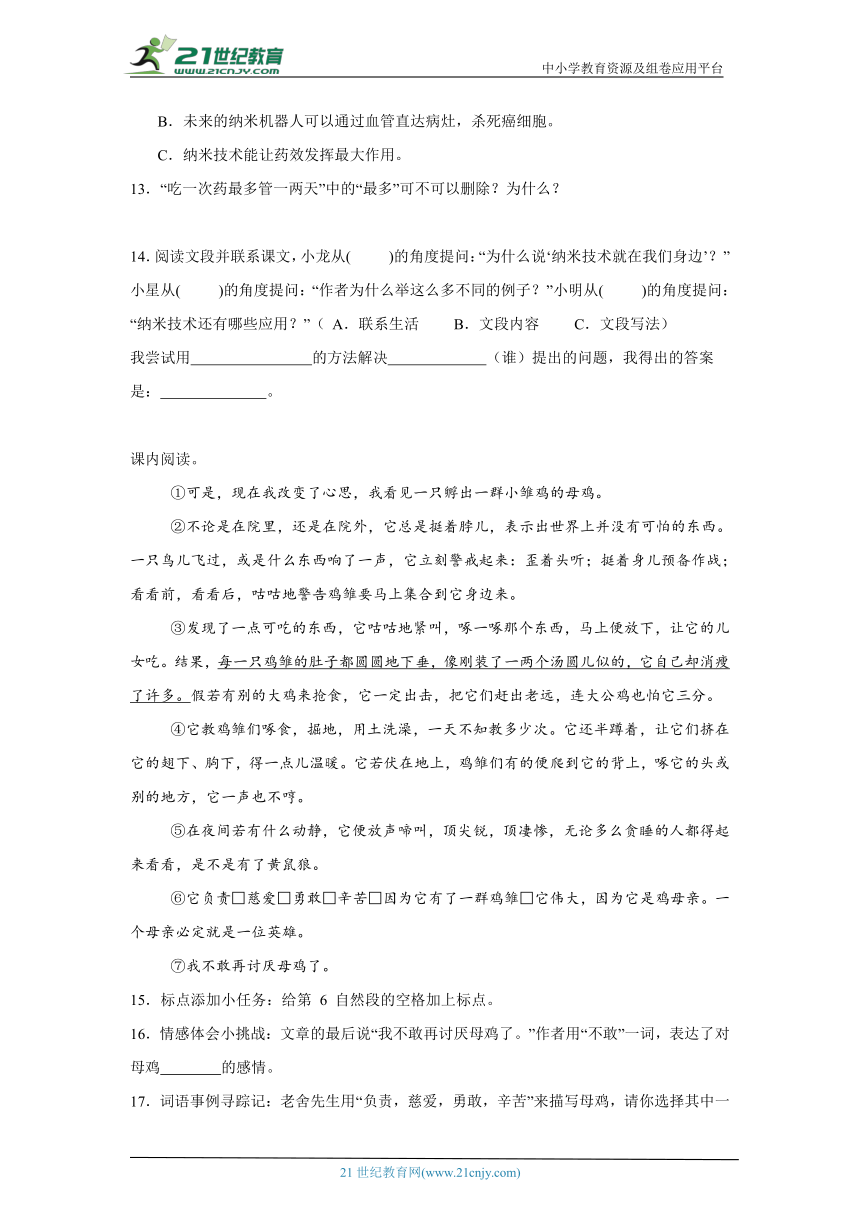 21世纪教育 www.21cnjy.com

中小学教育资源及组卷应用平台

B．未来的纳米机器人可以通过血管直达病灶，杀死癌细胞。

C．纳米技术能让药效发挥最大作用。

13．“吃一次药最多管一两天”中的“最多”可不可以删除？为什么？

14. 阅读文段并联系课文，小龙从(　　)的角度提问：“为什么说‘纳米技术就在我们身边’？”小星从(　　)的角度提问：“作者为什么举这么多不同的例子？”小明从(　　)的角度提问：“纳米技术还有哪些应用？”（ A．联系生活　　B．文段内容　　C．文段写法）

我尝试用________________的方法解决_____________（谁）提出的问题，我得出的答案是：______________。

课内阅读。

①可是，现在我改变了心思，我看见一只孵出一群小雏鸡的母鸡。

②不论是在院里，还是在院外，它总是挺着脖儿，表示出世界上并没有可怕的东西。一只鸟儿飞过，或是什么东西响了一声，它立刻警戒起来：歪着头听；挺着身儿预备作战；看看前，看看后，咕咕地警告鸡雏要马上集合到它身边来。

③发现了一点可吃的东西，它咕咕地紧叫，啄一啄那个东西，马上便放下，让它的儿女吃。结果，每一只鸡雏的肚子都圆圆地下垂，像刚装了一两个汤圆儿似的，它自己却消瘦了许多。假若有别的大鸡来抢食，它一定出击，把它们赶出老远，连大公鸡也怕它三分。

④它教鸡雏们啄食，掘地，用土洗澡，一天不知教多少次。它还半蹲着，让它们挤在它的翅下、胸下，得一点儿温暖。它若伏在地上，鸡雏们有的便爬到它的背上，啄它的头或别的地方，它一声也不哼。

⑤在夜间若有什么动静，它便放声啼叫，顶尖锐，顶凄惨，无论多么贪睡的人都得起来看看，是不是有了黄鼠狼。

⑥它负责□慈爱□勇敢□辛苦□因为它有了一群鸡雏□它伟大，因为它是鸡母亲。一个母亲必定就是一位英雄。

⑦我不敢再讨厌母鸡了。

15．标点添加小任务：给第 6 自然段的空格加上标点。

16．情感体会小挑战：文章的最后说“我不敢再讨厌母鸡了。”作者用“不敢”一词，表达了对母鸡________的感情。

17．词语事例寻踪记：老舍先生用“负责，慈爱，勇敢，辛苦”来描写母鸡，请你选择其中一

21 世纪教育网(www.21cnjy.com)